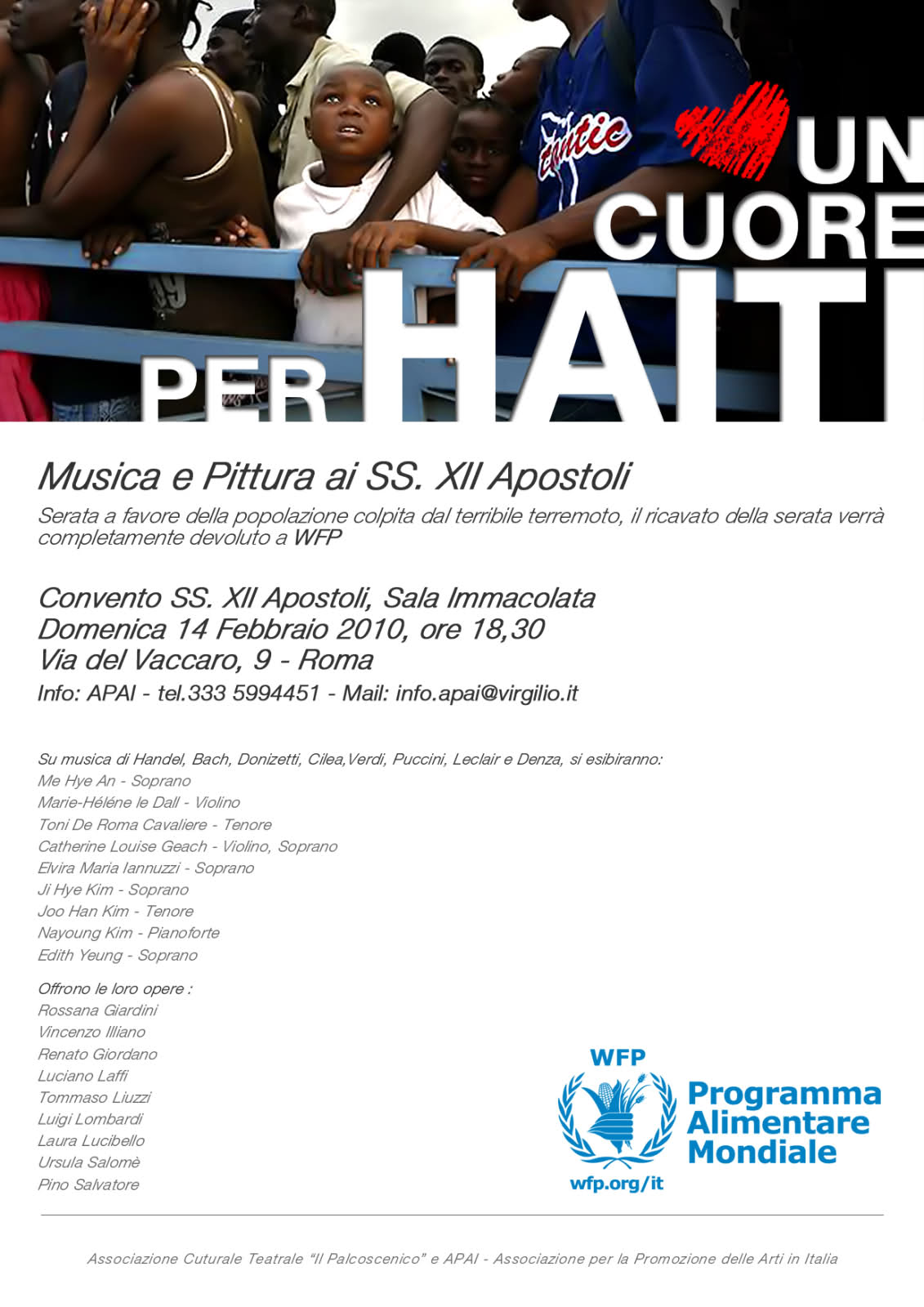 UN CUORE PER HAITI

Musica e Pittura ai SS. XII Apostoli

Serata a favore della popolazione colpita dal terribile terremoto, il ricavato della serata verrà completamente devoluto a WFP

Convento SS. XII Apostoli, Sala Immacolata
Domenica 14 Febbraio 2010, ore 18,30
Via del Vaccaro, 9 - Roma
Info: APAI - tel.333 5994451 - Mail: info.apai@virgilio.it

Su musica di Handel, Bach, Donizetti, Cilea,Verdi, Puccini, Leclair e Denza, si esibiranno:
Me Hye An - Soprano
Marie-Héléne le Dall - Violino
Toni De Roma Cavaliere - Tenore
Catherine Louise Geach - Violino, Soprano
Elvira Maria Iannuzzi - Soprano
Ji Hye Kim - Soprano
Joo Han Kim - Tenore
Nayoung Kim - Pianoforte
Edith Yeung - Soprano

Offrono le loro opere :
Rossana Giardini
Vincenzo Illiano
Renato Giordano
Luciano Laffi
Tommaso Liuzzi
Luigi Lombardi
Laura Lucibello
Ursula Salomè
Pino Salvatore

WFP
Programma Alimentare Mondiale
wfp.org/it

Associazione Cuturale Teatrale "Il Palcoscenico" e APAI - Associazione per la Promozione delle Arti in Italia